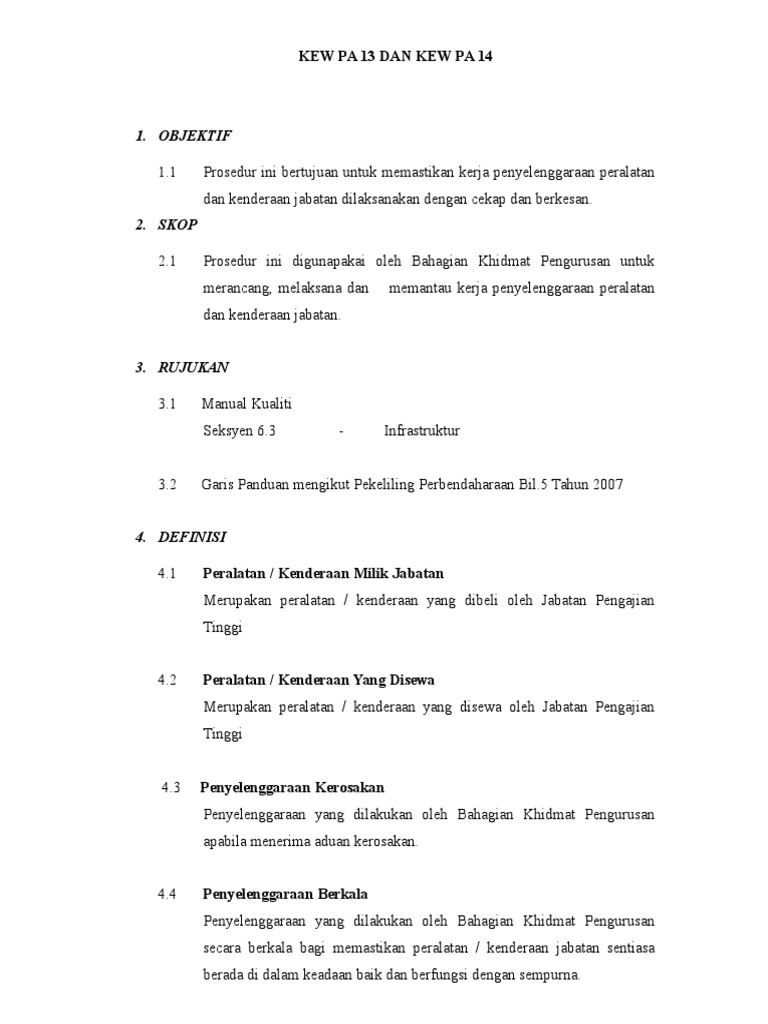 KEW PA 13 DAN KEW PA 14

1. OBJEKTIF

1.1 Prosedur ini bertujuan untuk memastikan kerja penyelenggaraan peralatan dan kenderaan jabatan dilaksanakan dengan cekap dan berkesan.

2. SKOP

2.1 Prosedur ini digunapakai oleh Bahagian Khidmat Pengurusan untuk merancang, melaksana dan memantau kerja penyelenggaraan peralatan dan kenderaan jabatan.

3. RUJUKAN

3.1 Manual Kualiti
Seksyen 6.3 - Infrastruktur

3.2 Garis Panduan mengikut Pekeliling Perbendaharaan Bil.5 Tahun 2007

4. DEFINISI

4.1 Peralatan / Kenderaan Milik Jabatan
Merupakan peralatan / kenderaan yang dibeli oleh Jabatan Pengajian Tinggi

4.2 Peralatan / Kenderaan Yang Disewa
Merupakan peralatan / kenderaan yang disewa oleh Jabatan Pengajian Tinggi

4.3 Penyelenggaraan Kerosakan
Penyelenggaraan yang dilakukan oleh Bahagian Khidmat Pengurusan apabila menerima aduan kerosakan.

4.4 Penyelenggaraan Berkala
Penyelenggaraan yang dilakukan oleh Bahagian Khidmat Pengurusan secara berkala bagi memastikan peralatan / kenderaan jabatan sentiasa berada di dalam keadaan baik dan berfungsi dengan sempurna.